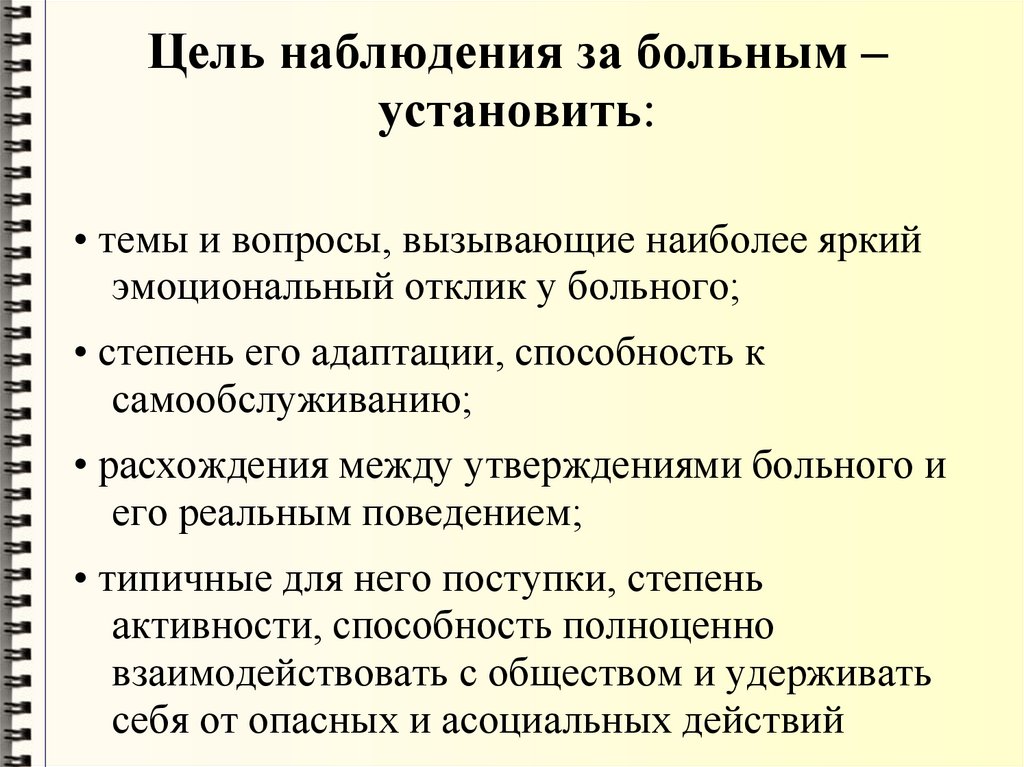 Цель наблюдения за больным – установить:

• темы и вопросы, вызывающие наиболее яркий эмоциональный отклик у больного;

• степень его адаптации, способность к самообслуживанию;

• расхождения между утверждениями больного и его реальным поведением;

• типичные для него поступки, степень активности, способность полноценно взаимодействовать с обществом и удерживать себя от опасных и асоциальных действий